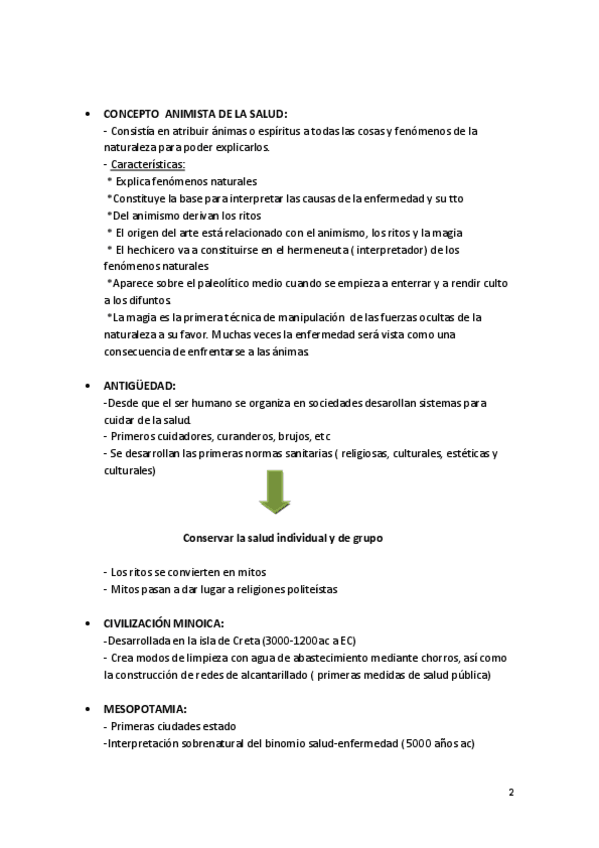 • CONCEPTO ANIMISTA DE LA SALUD:
- Consistía en atribuir ánimas o espíritus a todas las cosas y fenómenos de la naturaleza para poder explicarlos.
- Características:
* Explica fenómenos naturales
*Constituye la base para interpretar las causas de la enfermedad y su tto
*Del animismo derivan los ritos
* El origen del arte está relacionado con el animismo, los ritos y la magia
* El hechicero va a constituirse en el hermeneuta ( interpretador) de los fenómenos naturales
*Aparece sobre el paleolítico medio cuando se empieza a enterrar y a rendir culto a los difuntos.
*La magia es la primera técnica de manipulación de las fuerzas ocultas de la naturaleza a su favor. Muchas veces la enfermedad será vista como una consecuencia de enfrentarse a las ánimas

• ANTIGÜEDAD:
-Desde que el ser humano se organiza en sociedades desarollan sistemas para cuidar de la salud.
- Primeros cuidadores, curanderos, brujos, etc
- Se desarrollan las primeras normas sanitarias ( religiosas, culturales, estéticas y culturales)

Conservar la salud individual y de grupo

- Los ritos se convierten en mitos
- Mitos pasan a dar lugar a religiones politeístas

• CIVILIZACIÓN MINOICA:
-Desarrollada en la isla de Creta (3000-1200ac a EC)
- Crea modos de limpieza con agua de abastecimiento mediante chorros, así como la construcción de redes de alcantarillado ( primeras medidas de salud pública)

• MESOPOTAMIA:
- Primeras ciudades estado
-Interpretación sobrenatural del binomio salud-enfermedad (5000 años ac)

2